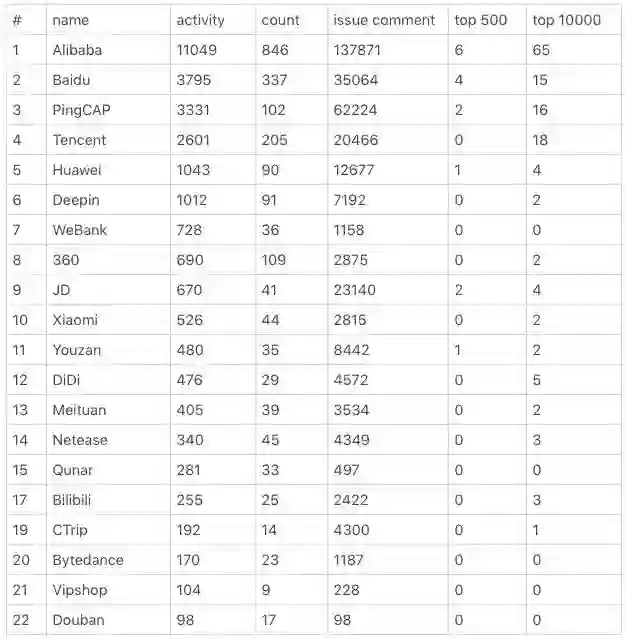 | # | name | activity | count | issue comment | top 500 | top 10000 |
|---|---|---|---|---|---|---|
| 1 | Alibaba | 11049 | 846 | 137871 | 6 | 65 |
| 2 | Baidu | 3795 | 337 | 35064 | 4 | 15 |
| 3 | PingCAP | 3331 | 102 | 62224 | 2 | 16 |
| 4 | Tencent | 2601 | 205 | 20466 | 0 | 18 |
| 5 | Huawei | 1043 | 90 | 12677 | 1 | 4 |
| 6 | Deepin | 1012 | 91 | 7192 | 0 | 2 |
| 7 | WeBank | 728 | 36 | 1158 | 0 | 0 |
| 8 | 360 | 690 | 109 | 2875 | 0 | 2 |
| 9 | JD | 670 | 41 | 23140 | 2 | 4 |
| 10 | Xiaomi | 526 | 44 | 2815 | 0 | 2 |
| 11 | Youzan | 480 | 35 | 8442 | 1 | 2 |
| 12 | DiDi | 476 | 29 | 4572 | 0 | 5 |
| 13 | Meituan | 405 | 39 | 3534 | 0 | 2 |
| 14 | Netease | 340 | 45 | 4349 | 0 | 3 |
| 15 | Qunar | 281 | 33 | 497 | 0 | 0 |
| 17 | Bilibili | 255 | 25 | 2422 | 0 | 3 |
| 19 | CTrip | 192 | 14 | 4300 | 0 | 1 |
| 20 | Bytedance | 170 | 23 | 1187 | 0 | 0 |
| 21 | Vipshop | 104 | 9 | 228 | 0 | 0 |
| 22 | Douban | 98 | 17 | 98 | 0 | 0 |